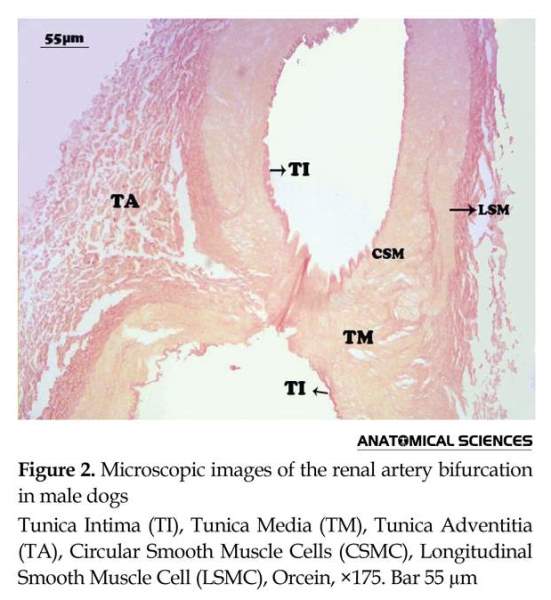 55µm

→TI

TA

→LSM

CSM

TM

TI ←

ANATOMICAL SCIENCES

Figure 2. Microscopic images of the renal artery bifurcation in male dogs

Tunica Intima (TI), Tunica Media (TM), Tunica Adventitia (TA), Circular Smooth Muscle Cells (CSMC), Longitudinal Smooth Muscle Cell (LSMC), Orcein, ×175. Bar 55 µm